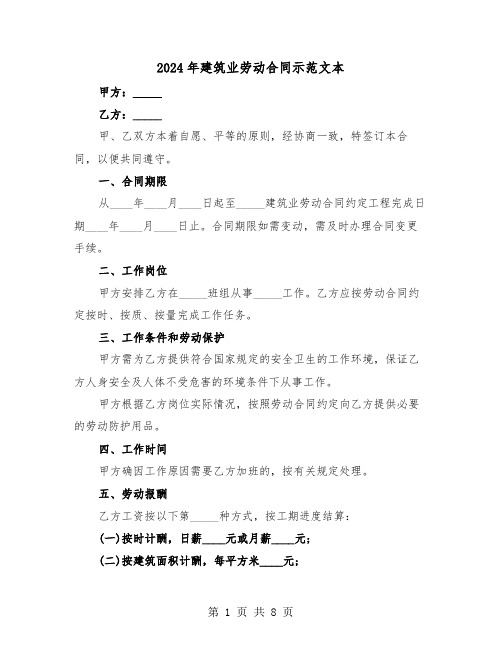 2024年建筑业劳动合同示范文本

甲方：_____

乙方：_____

甲、乙双方本着自愿、平等的原则，经协商一致，特签订本合同，以便共同遵守。

一、合同期限

从____年____月____日起至_____建筑业劳动合同约定工程完成日期____年____月____日止。合同期限如需变动，需及时办理合同变更手续。

二、工作岗位

甲方安排乙方在_____班组从事_____工作。乙方应按劳动合同约定按时、按质、按量完成工作任务。

三、工作条件和劳动保护

甲方需为乙方提供符合国家规定的安全卫生的工作环境，保证乙方人身安全及人体不受危害的环境条件下从事工作。

甲方根据乙方岗位实际情况，按照劳动合同约定向乙方提供必要的劳动防护用品。

四、工作时间

甲方确因工作原因需要乙方加班的，按有关规定处理。

五、劳动报酬

乙方工资按以下第_____种方式，按工期进度结算：

(一)按时计酬，日薪____元或月薪____元；

(二)按建筑面积计酬，每平方米____元；

第 1 页 共 8 页